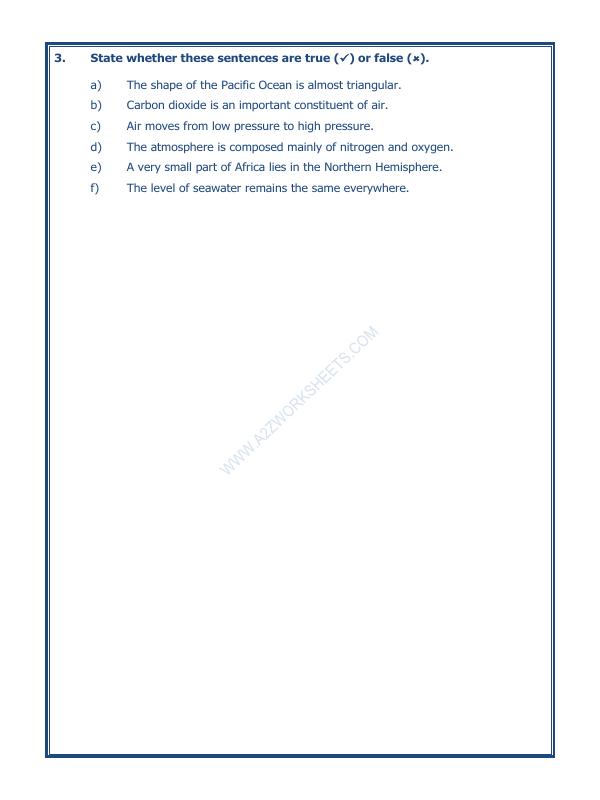 3. State whether these sentences are true (✓) or false (×).

a) The shape of the Pacific Ocean is almost triangular.
b) Carbon dioxide is an important constituent of air.
c) Air moves from low pressure to high pressure.
d) The atmosphere is composed mainly of nitrogen and oxygen.
e) A very small part of Africa lies in the Northern Hemisphere.
f) The level of seawater remains the same everywhere.

WWW.A2ZWORKSHEETS.COM